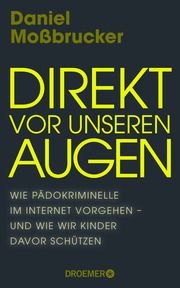 Daniel Moßbrucker

DIREKT VOR UNSEREN AUGEN

WIE PÄDOKRIMINELLE IM INTERNET VORGEHEN – UND WIE WIR KINDER DAVOR SCHÜTZEN

DROEMER